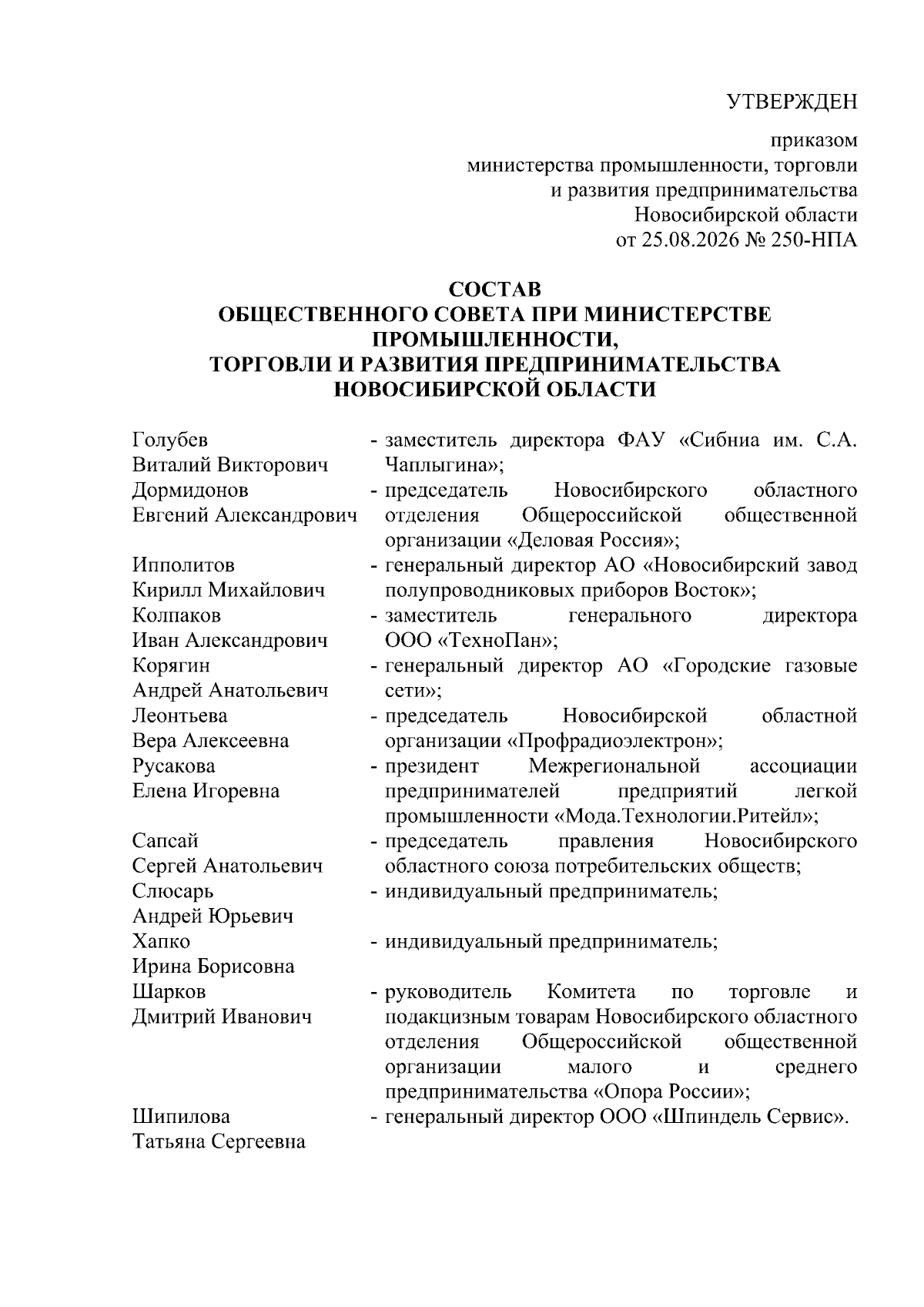 УТВЕРЖДЕН

приказом
министерства промышленности, торговли
и развития предпринимательства
Новосибирской области
от 25.08.2026 № 250-НПА

СОСТАВ
ОБЩЕСТВЕННОГО СОВЕТА ПРИ МИНИСТЕРСТВЕ ПРОМЫШЛЕННОСТИ,
ТОРГОВЛИ И РАЗВИТИЯ ПРЕДПРИНИМАТЕЛЬСТВА
НОВОСИБИРСКОЙ ОБЛАСТИ

Голубев Виталий Викторович - заместитель директора ФАУ «Сибниа им. С.А. Чаплыгина»;
Дормидонов Евгений Александрович - председатель Новосибирского областного отделения Общероссийской общественной организации «Деловая Россия»;
Ипполитов Кирилл Михайлович - генеральный директор АО «Новосибирский завод полупроводниковых приборов Восток»;
Колпаков Иван Александрович - заместитель генерального директора ООО «ТехноПан»;
Корягин Андрей Анатольевич - генеральный директор АО «Городские газовые сети»;
Леонтьева Вера Алексеевна - председатель Новосибирской областной организации «Профрадиоэлектрон»;
Русакова Елена Игоревна - президент Межрегиональной ассоциации предпринимателей предприятий легкой промышленности «Мода.Технологии.Ритейл»;
Сапсай Сергей Анатольевич - председатель правления Новосибирского областного союза потребительских обществ;
Слюсарь Андрей Юрьевич - индивидуальный предприниматель;
Хапко Ирина Борисовна - индивидуальный предприниматель;
Шарков Дмитрий Иванович - руководитель Комитета по торговле и подакцизным товарам Новосибирского областного отделения Общероссийской общественной организации малого и среднего предпринимательства «Опора России»;
Шипилова Татьяна Сергеевна - генеральный директор ООО «Шпиндель Сервис».